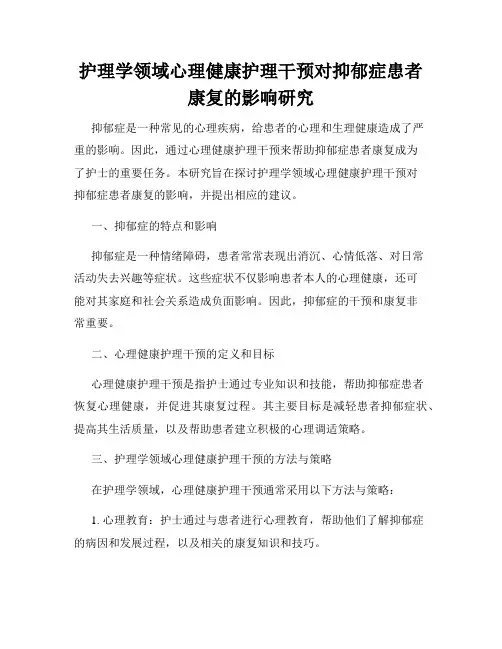 护理学领域心理健康护理干预对抑郁症患者康复的影响研究

抑郁症是一种常见的心理疾病，给患者的心理和生理健康造成了严重的影响。因此，通过心理健康护理干预来帮助抑郁症患者康复成为了护士的重要任务。本研究旨在探讨护理学领域心理健康护理干预对抑郁症患者康复的影响，并提出相应的建议。

一、抑郁症的特点和影响

抑郁症是一种情绪障碍，患者常常表现出消沉、心情低落、对日常活动失去兴趣等症状。这些症状不仅影响患者本人的心理健康，还可能对其家庭和社会关系造成负面影响。因此，抑郁症的干预和康复非常重要。

二、心理健康护理干预的定义和目标

心理健康护理干预是指护士通过专业知识和技能，帮助抑郁症患者恢复心理健康，并促进其康复过程。其主要目标是减轻患者抑郁症状、提高其生活质量，以及帮助患者建立积极的心理调适策略。

三、护理学领域心理健康护理干预的方法与策略

在护理学领域，心理健康护理干预通常采用以下方法与策略：

1. 心理教育：护士通过与患者进行心理教育，帮助他们了解抑郁症的病因和发展过程，以及相关的康复知识和技巧。